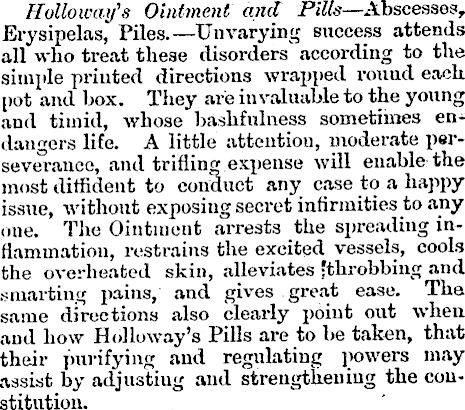 Holloway's Ointment and Pills—Abscesses, Erysipelas, Piles.—Unvarying success attends all who treat these disorders according to the simple printed directions wrapped round each pot and box. They are invaluable to the young and timid, whose bashfulness sometimes endangers life. A little attention, moderate perseverance, and trifling expense will enable the most diffident to conduct any case to a happy issue, without exposing secret infirmities to any one. The Ointment arrests the spreading inflammation, restrains the excited vessels, cools the overheated skin, alleviates throbbing and smarting pains, and gives great ease. The same directions also clearly point out when and how Holloway's Pills are to be taken, that their purifying and regulating powers may assist by adjusting and strengthening the constitution.